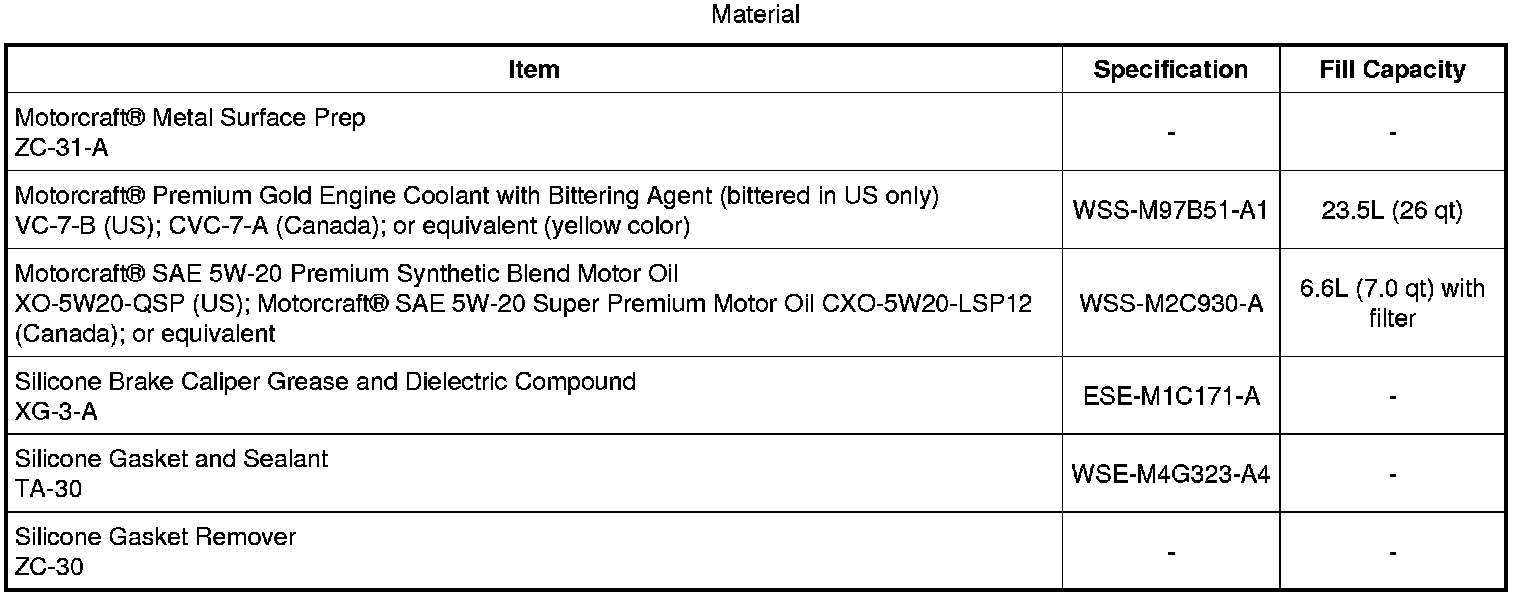 Material

| Item | Specification | Fill Capacity |
|---|---|---|
| Motorcraft® Metal Surface Prep ZC-31-A | - | - |
| Motorcraft® Premium Gold Engine Coolant with Bittering Agent (bittered in US only) VC-7-B (US); CVC-7-A (Canada); or equivalent (yellow color) | WSS-M97B51-A1 | 23.5L (26 qt) |
| Motorcraft® SAE 5W-20 Premium Synthetic Blend Motor Oil XO-5W20-QSP (US); Motorcraft® SAE 5W-20 Super Premium Motor Oil CXO-5W20-LSP12 (Canada); or equivalent | WSS-M2C930-A | 6.6L (7.0 qt) with filter |
| Silicone Brake Caliper Grease and Dielectric Compound XG-3-A | ESE-M1C171-A | - |
| Silicone Gasket and Sealant TA-30 | WSE-M4G323-A4 | - |
| Silicone Gasket Remover ZC-30 | - | - |